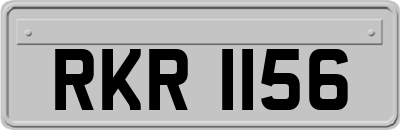 RKR 1156